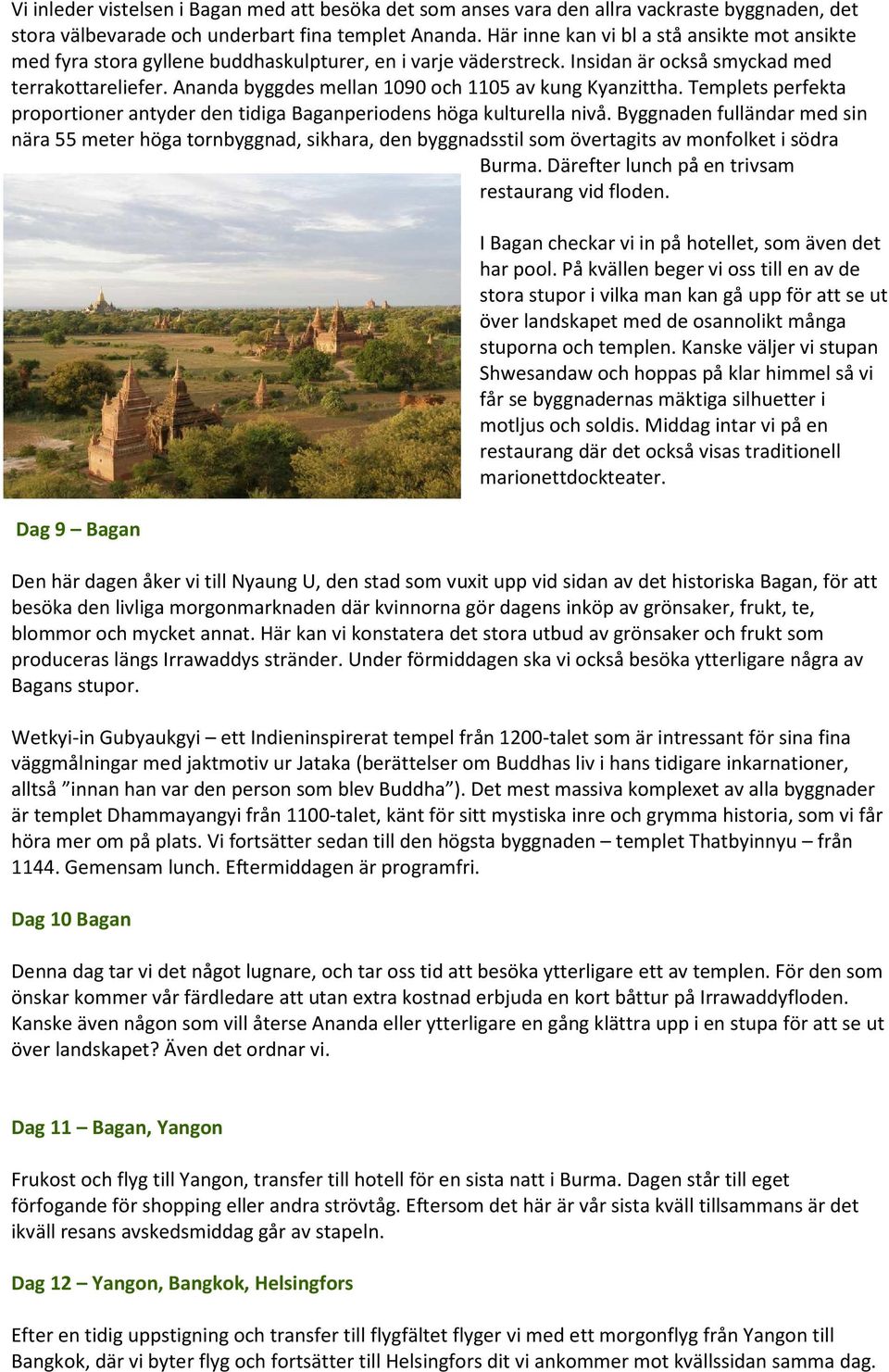 Vi inleder vistelsen i Bagan med att besöka det som anses vara den allra vackraste byggnaden, det stora välbevarade och underbart fina templet Ananda. Här inne kan vi bl a stå ansikte mot ansikte med fyra stora gyllene buddhaskulpturer, en i varje väderstreck. Insidan är också smyckad med terrakottareliefer. Ananda byggdes mellan 1090 och 1105 av kung Kyanzittha. Templets perfekta proportioner antyder den tidiga Baganperiodens höga kulturella nivå. Byggnaden fulländar med sin nära 55 meter höga tornbyggnad, sikhara, den byggnadsstil som övertagits av monfolket i södra Burma. Därefter lunch på en trivsam restaurang vid floden.

I Bagan checkar vi in på hotellet, som även det har pool. På kvällen beger vi oss till en av de stora stupor i vilka man kan gå upp för att se ut över landskapet med de osannolikt många stuporna och templen. Kanske väljer vi stupan Shwesandaw och hoppas på klar himmel så vi får se byggnadernas mäktiga silhuetter i motljus och soldis. Middag intar vi på en restaurang där det också visas traditionell marionettdockteater.

Dag 9 – Bagan

Den här dagen åker vi till Nyaung U, den stad som vuxit upp vid sidan av det historiska Bagan, för att besöka den livliga morgonmarknaden där kvinnorna gör dagens inköp av grönsaker, frukt, te, blommor och mycket annat. Här kan vi konstatera det stora utbud av grönsaker och frukt som produceras längs Irrawaddys stränder. Under förmiddagen ska vi också besöka ytterligare några av Bagans stupor.

Wetkyi-in Gubyaukgyi – ett Indieninspirerat tempel från 1200-talet som är intressant för sina fina väggmålningar med jaktmotiv ur Jataka (berättelser om Buddhas liv i hans tidigare inkarnationer, alltså ”innan han var den person som blev Buddha”). Det mest massiva komplexet av alla byggnader är templet Dhammayangyi från 1100-talet, känt för sitt mystiska inre och grymma historia, som vi får höra mer om på plats. Vi fortsätter sedan till den högsta byggnaden – templet Thatbyinnyu – från 1144. Gemensam lunch. Eftermiddagen är programfri.

Dag 10 Bagan

Denna dag tar vi det något lugnare, och tar oss tid att besöka ytterligare ett av templen. För den som önskar kommer vår färdledare att utan extra kostnad erbjuda en kort båttur på Irrawaddyfloden. Kanske även någon som vill återse Ananda eller ytterligare en gång klättra upp i en stupa för att se ut över landskapet? Även det ordnar vi.

Dag 11 – Bagan, Yangon

Frukost och flyg till Yangon, transfer till hotell för en sista natt i Burma. Dagen står till eget förfogande för shopping eller andra strövtåg. Eftersom det här är vår sista kväll tillsammans är det ikväll resans avskedsmiddag går av stapeln.

Dag 12 – Yangon, Bangkok, Helsingfors

Efter en tidig uppstigning och transfer till flygfältet flyger vi med ett morgonflyg från Yangon till Bangkok, där vi byter flyg och fortsätter till Helsingfors dit vi ankommer mot kvällssidan samma dag.